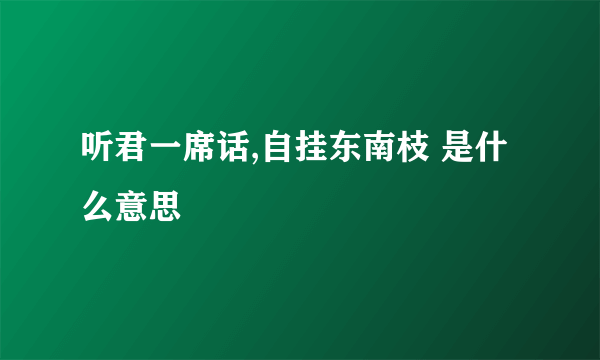 听君一席话,自挂东南枝 是什么意思